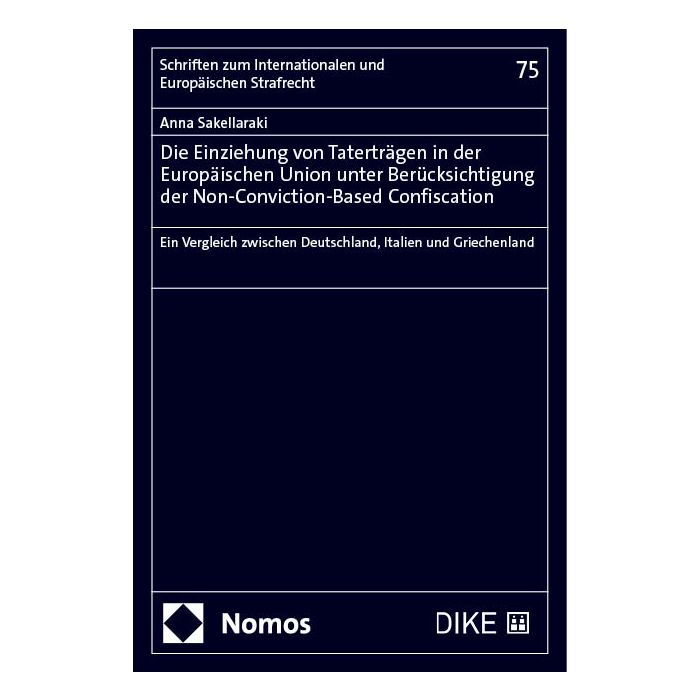 Schriften zum Internationalen und Europäischen Strafrecht

75

Anna Sakellaraki

Die Einziehung von Taterträgen in der Europäischen Union unter Berücksichtigung der Non-Conviction-Based Confiscation

Ein Vergleich zwischen Deutschland, Italien und Griechenland

Nomos

DIKE